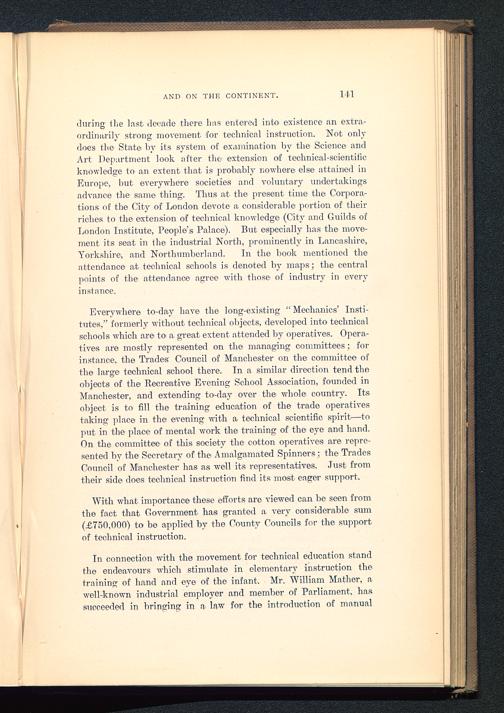 AND ON THE CONTINENT. 141

during the last decade there has entered into existence an extraordinarily strong movement for technical instruction. Not only does the State by its system of examination by the Science and Art Department look after the extension of technical-scientific knowledge to an extent that is probably nowhere else attained in Europe, but everywhere societies and voluntary undertakings advance the same thing. Thus at the present time the Corporations of the City of London devote a considerable portion of their riches to the extension of technical knowledge (City and Guilds of London Institute, People's Palace). But especially has the movement its seat in the industrial North, prominently in Lancashire, Yorkshire, and Northumberland. In the book mentioned the attendance at technical schools is denoted by maps; the central points of the attendance agree with those of industry in every instance.

Everywhere to-day have the long-existing "Mechanics' Institutes," formerly without technical objects, developed into technical schools which are to a great extent attended by operatives. Operatives are mostly represented on the managing committees; for instance, the Trades Council of Manchester on the committee of the large technical school there. In a similar direction tend the objects of the Recreative Evening School Association, founded in Manchester, and extending to-day over the whole country. Its object is to fill the training education of the trade operatives taking place in the evening with a technical scientific spirit—to put in the place of mental work the training of the eye and hand. On the committee of this society the cotton operatives are represented by the Secretary of the Amalgamated Spinners; the Trades Council of Manchester has as well its representatives. Just from their side does technical instruction find its most eager support.

With what importance these efforts are viewed can be seen from the fact that Government has granted a very considerable sum (£750,000) to be applied by the County Councils for the support of technical instruction.

In connection with the movement for technical education stand the endeavours which stimulate in elementary instruction the training of hand and eye of the infant. Mr. William Mather, a well-known industrial employer and member of Parliament, has succeeded in bringing in a law for the introduction of manual